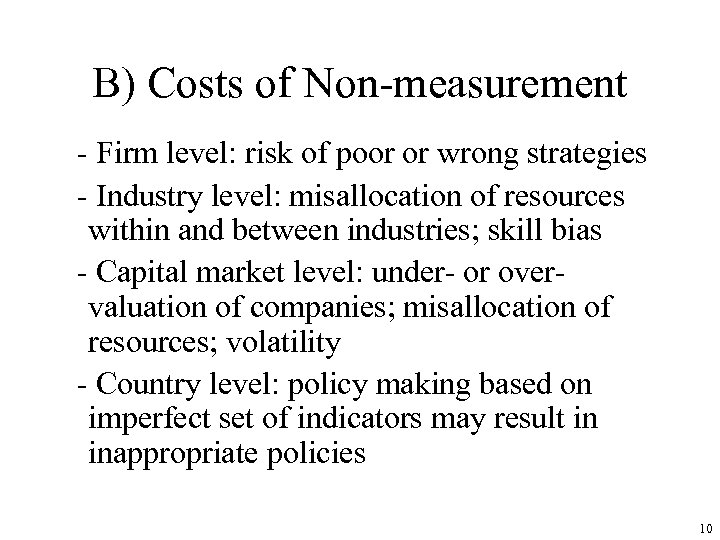 B) Costs of Non-measurement

- Firm level: risk of poor or wrong strategies

- Industry level: misallocation of resources within and between industries; skill bias

- Capital market level: under- or over-valuation of companies; misallocation of resources; volatility

- Country level: policy making based on imperfect set of indicators may result in inappropriate policies

10